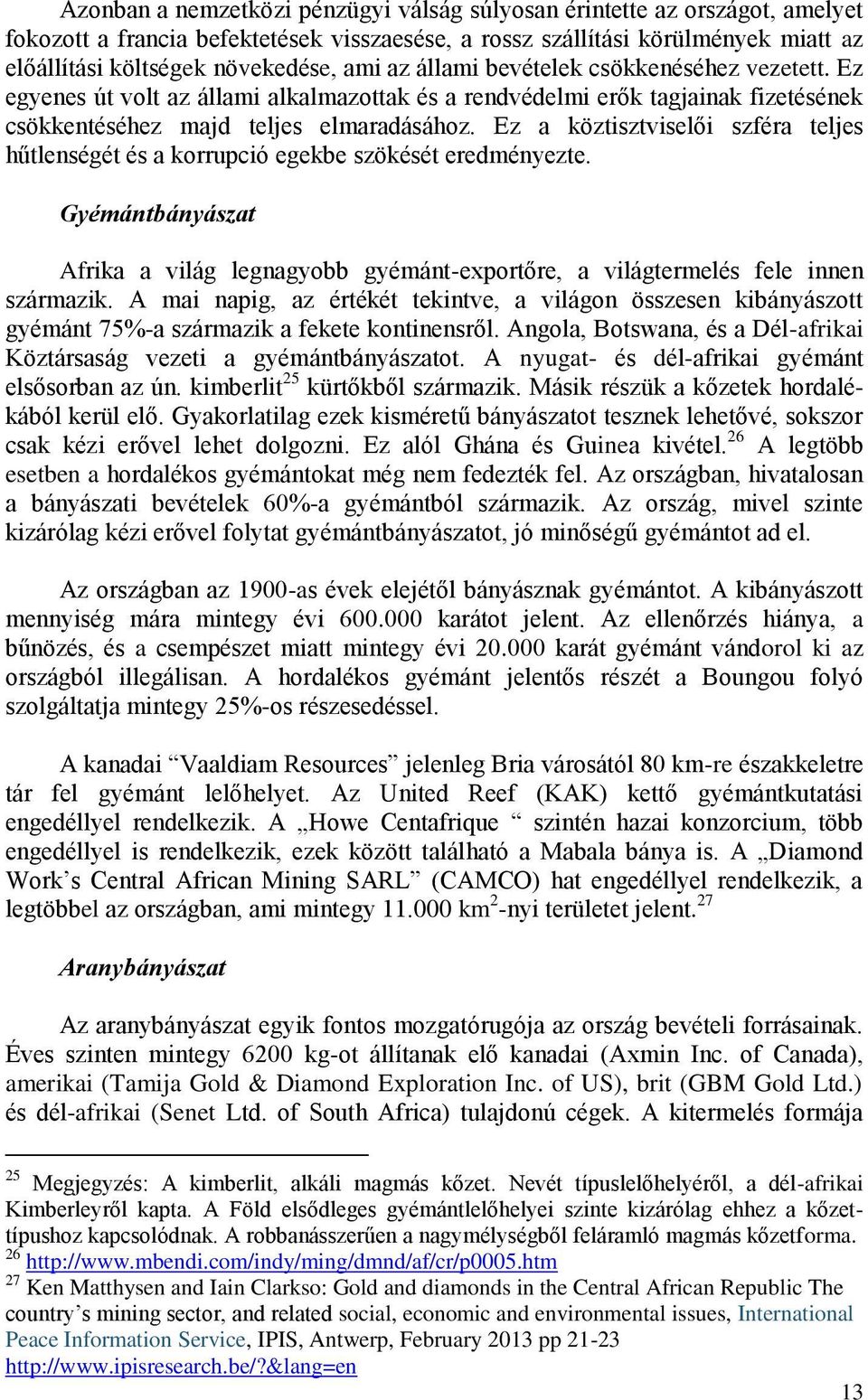 Azonban a nemzetközi pénzügyi válság súlyosan érintette az országot, amelyet fokozott a francia befektetések visszaesése, a rossz szállítási körülmények miatt az előállítási költségek növekedése, ami az állami bevételek csökkenéséhez vezetett. Ez egyenes út volt az állami alkalmazottak és a rendvédelmi erők tagjainak fizetésének csökkentéséhez majd teljes elmaradásához. Ez a köztisztviselői szféra teljes hűtlenségét és a korrupció egekbe szökését eredményezte.

Gyémántbányászat

Afrika a világ legnagyobb gyémánt-exportőre, a világtermelés fele innen származik. A mai napig, az értékét tekintve, a világon összesen kibányászott gyémánt 75%-a származik a fekete kontinensről. Angola, Botswana, és a Dél-afrikai Köztársaság vezeti a gyémántbányászatot. A nyugat- és dél-afrikai gyémánt elsősorban az ún. kimberlit$^{25}$ kürtőkből származik. Másik részük a kőzetek hordalékából kerül elő. Gyakorlatilag ezek kisméretű bányászatot tesznek lehetővé, sokszor csak kézi erővel lehet dolgozni. Ez alól Ghána és Guinea kivétel.$^{26}$ A legtöbb esetben a hordalékos gyémántokat még nem fedezték fel. Az országban, hivatalosan a bányászati bevételek 60%-a gyémántból származik. Az ország, mivel szinte kizárólag kézi erővel folytat gyémántbányászatot, jó minőségű gyémántot ad el.

Az országban az 1900-as évek elejétől bányásznak gyémántot. A kibányászott mennyiség mára mintegy évi 600.000 karátot jelent. Az ellenőrzés hiánya, a bűnözés, és a csempészet miatt mintegy évi 20.000 karát gyémánt vándorol ki az országból illegálisan. A hordalékos gyémánt jelentős részét a Boungou folyó szolgáltatja mintegy 25%-os részesedéssel.

A kanadai “Vaaldiam Resources” jelenleg Bria városától 80 km-re északkeletre tár fel gyémánt lelőhelyet. Az United Reef (KAK) kettő gyémántkutatási engedéllyel rendelkezik. A „Howe Centafrique “ szintén hazai konzorcium, több engedéllyel is rendelkezik, ezek között található a Mabala bánya is. A „Diamond Work’s Central African Mining SARL” (CAMCO) hat engedéllyel rendelkezik, a legtöbbel az országban, ami mintegy 11.000 km$^2$-nyi területet jelent.$^{27}$

Aranybányászat

Az aranybányászat egyik fontos mozgatórugója az ország bevételi forrásainak. Éves szinten mintegy 6200 kg-ot állítanak elő kanadai (Axmin Inc. of Canada), amerikai (Tamija Gold & Diamond Exploration Inc. of US), brit (GBM Gold Ltd.) és dél-afrikai (Senet Ltd. of South Africa) tulajdonú cégek. A kitermelés formája

$^{25}$ Megjegyzés: A kimberlit, alkáli magmás kőzet. Nevét típuslelőhelyéről, a dél-afrikai Kimberleyről kapta. A Föld elsődleges gyémántlelőhelyei szinte kizárólag ehhez a kőzettípushoz kapcsolódnak. A robbanásszerűen a nagymélységből feláramló magmás kőzetforma.
$^{26}$ http://www.mbendi.com/indy/ming/dmnd/af/cr/p0005.htm
$^{27}$ Ken Matthysen and Iain Clarkso: Gold and diamonds in the Central African Republic The country’s mining sector, and related social, economic and environmental issues, International Peace Information Service, IPIS, Antwerp, February 2013 pp 21-23 http://www.ipisresearch.be/?&lang=en

13